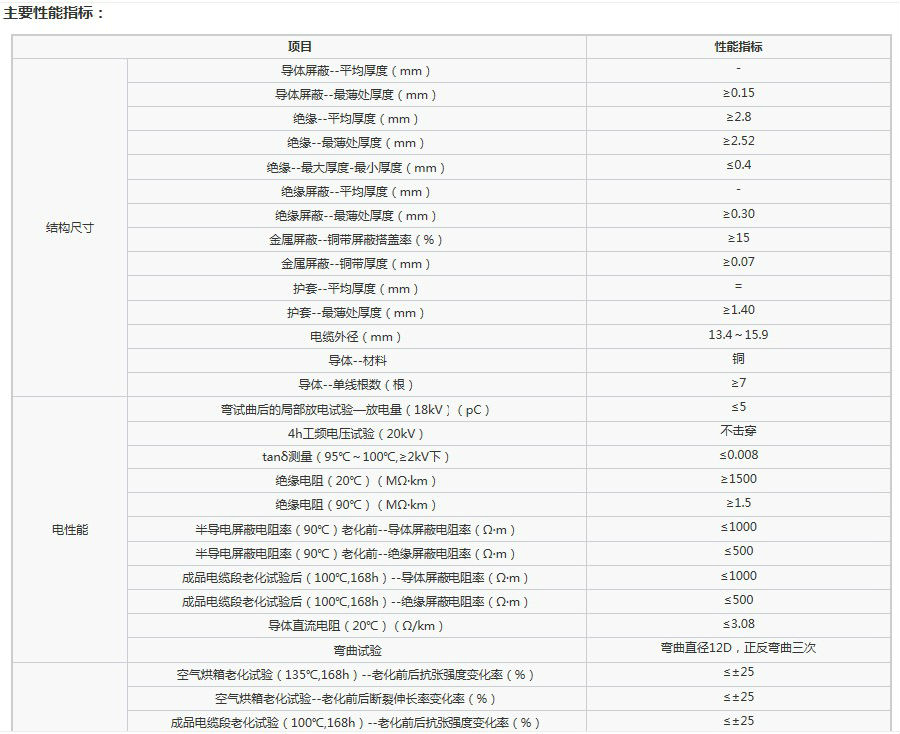 主要性能指标：

| 项目 | | 性能指标 |
|---|---|---|
| 结构尺寸 | 导体屏蔽--平均厚度（mm） | - |
| | 导体屏蔽--最薄处厚度（mm） | ≥0.15 |
| | 绝缘--平均厚度（mm） | ≥2.8 |
| | 绝缘--最薄处厚度（mm） | ≥2.52 |
| | 绝缘--最大厚度-最小厚度（mm） | ≤0.4 |
| | 绝缘屏蔽--平均厚度（mm） | - |
| | 绝缘屏蔽--最薄处厚度（mm） | ≥0.30 |
| | 金属屏蔽--铜带屏蔽搭盖率（%） | ≥15 |
| | 金属屏蔽--铜带厚度（mm） | ≥0.07 |
| | 护套--平均厚度（mm） | = |
| | 护套--最薄处厚度（mm） | ≥1.40 |
| | 电缆外径（mm） | 13.4～15.9 |
| | 导体--材料 | 铜 |
| | 导体--单线根数（根） | ≥7 |
| 电性能 | 弯试曲后的局部放电试验—放电量（18kV）（pC） | ≤5 |
| | 4h工频电压试验（20kV） | 不击穿 |
| | tanδ测量（95℃～100℃,≥2kV下） | ≤0.008 |
| | 绝缘电阻（20℃）（MΩ·km） | ≥1500 |
| | 绝缘电阻（90℃）（MΩ·km） | ≥1.5 |
| | 半导电屏蔽电阻率（90℃）老化前--导体屏蔽电阻率（Ω·m） | ≤1000 |
| | 半导电屏蔽电阻率（90℃）老化前--绝缘屏蔽电阻率（Ω·m） | ≤500 |
| | 成品电缆段老化试验后（100℃,168h）--导体屏蔽电阻率（Ω·m） | ≤1000 |
| | 成品电缆段老化试验后（100℃,168h）--绝缘屏蔽电阻率（Ω·m） | ≤500 |
| | 导体直流电阻（20℃）（Ω/km） | ≤3.08 |
| | 弯曲试验 | 弯曲直径12D，正反弯曲三次 |
| | 空气烘箱老化试验（135℃,168h）--老化前后抗张强度变化率（%） | ≤±25 |
| | 空气烘箱老化试验--老化前后断裂伸长率变化率（%） | ≤±25 |
| | 成品电缆段老化试验（100℃,168h）--老化前后抗张强度变化率（%） | ≤±25 |